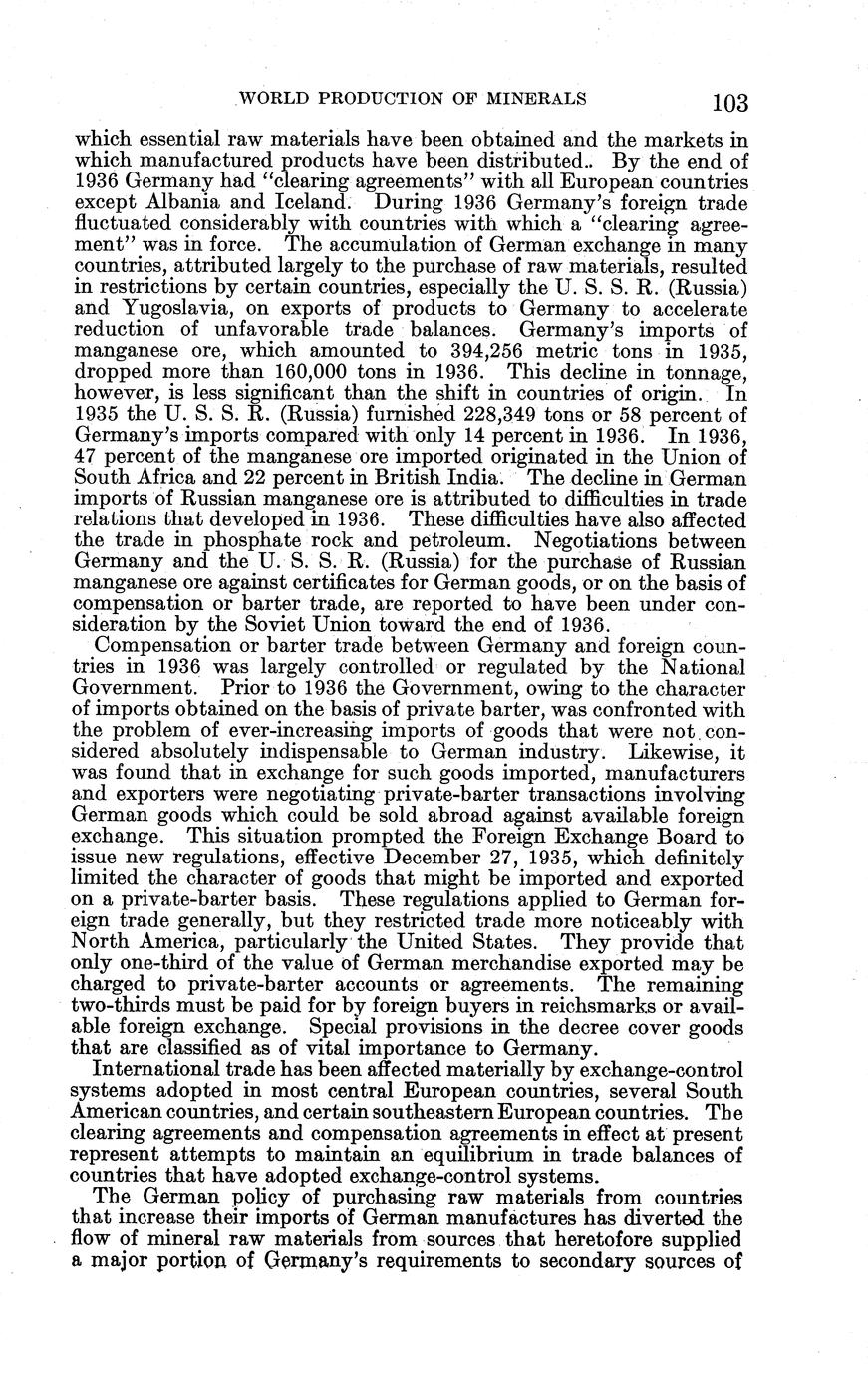 WORLD PRODUCTION OF MINERALS 103

which essential raw materials have been obtained and the markets in which manufactured products have been distributed. By the end of 1936 Germany had "clearing agreements" with all European countries except Albania and Iceland. During 1936 Germany's foreign trade fluctuated considerably with countries with which a "clearing agreement" was in force. The accumulation of German exchange in many countries, attributed largely to the purchase of raw materials, resulted in restrictions by certain countries, especially the U. S. S. R. (Russia) and Yugoslavia, on exports of products to Germany to accelerate reduction of unfavorable trade balances. Germany's imports of manganese ore, which amounted to 394,256 metric tons in 1935, dropped more than 160,000 tons in 1936. This decline in tonnage, however, is less significant than the shift in countries of origin. In 1935 the U. S. S. R. (Russia) furnished 228,349 tons or 58 percent of Germany's imports compared with only 14 percent in 1936. In 1936, 47 percent of the manganese ore imported originated in the Union of South Africa and 22 percent in British India. The decline in German imports of Russian manganese ore is attributed to difficulties in trade relations that developed in 1936. These difficulties have also affected the trade in phosphate rock and petroleum. Negotiations between Germany and the U. S. S. R. (Russia) for the purchase of Russian manganese ore against certificates for German goods, or on the basis of compensation or barter trade, are reported to have been under consideration by the Soviet Union toward the end of 1936.

Compensation or barter trade between Germany and foreign countries in 1936 was largely controlled or regulated by the National Government. Prior to 1936 the Government, owing to the character of imports obtained on the basis of private barter, was confronted with the problem of ever-increasing imports of goods that were not considered absolutely indispensable to German industry. Likewise, it was found that in exchange for such goods imported, manufacturers and exporters were negotiating private-barter transactions involving German goods which could be sold abroad against available foreign exchange. This situation prompted the Foreign Exchange Board to issue new regulations, effective December 27, 1935, which definitely limited the character of goods that might be imported and exported on a private-barter basis. These regulations applied to German foreign trade generally, but they restricted trade more noticeably with North America, particularly the United States. They provide that only one-third of the value of German merchandise exported may be charged to private-barter accounts or agreements. The remaining two-thirds must be paid for by foreign buyers in reichsmarks or available foreign exchange. Special provisions in the decree cover goods that are classified as of vital importance to Germany.

International trade has been affected materially by exchange-control systems adopted in most central European countries, several South American countries, and certain southeastern European countries. The clearing agreements and compensation agreements in effect at present represent attempts to maintain an equilibrium in trade balances of countries that have adopted exchange-control systems.

The German policy of purchasing raw materials from countries that increase their imports of German manufactures has diverted the flow of mineral raw materials from sources that heretofore supplied a major portion of Germany's requirements to secondary sources of